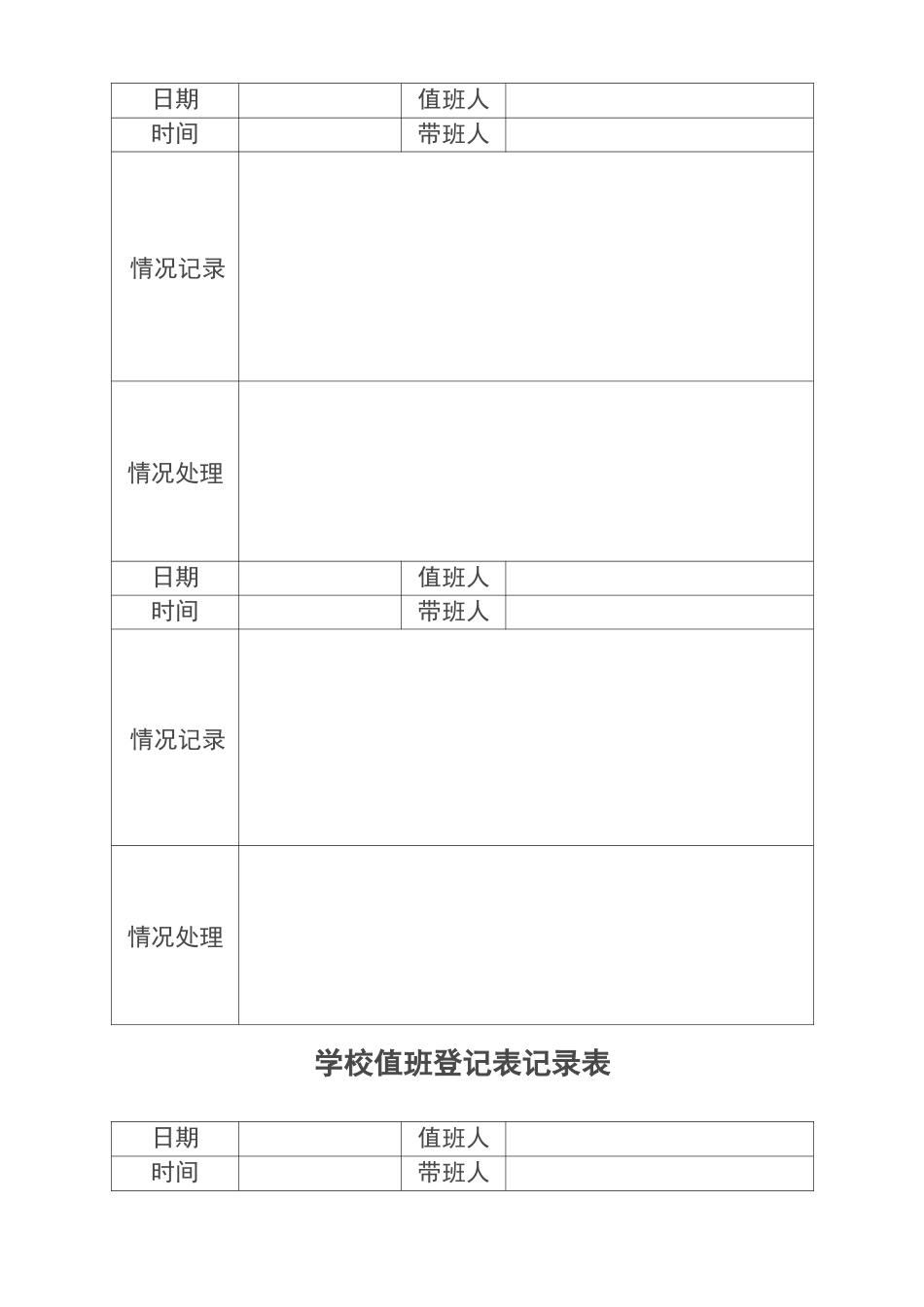 | 日期 | | 值班人 | |
|---|---|---|---|
| 时间 | | 带班人 | |
| 情况记录 | | | |
| 情况处理 | | | |
| 日期 | | 值班人 | |
| 时间 | | 带班人 | |
| 情况记录 | | | |
| 情况处理 | | | |

学校值班登记表记录表

| 日期 | | 值班人 | |
|---|---|---|---|
| 时间 | | 带班人 | |